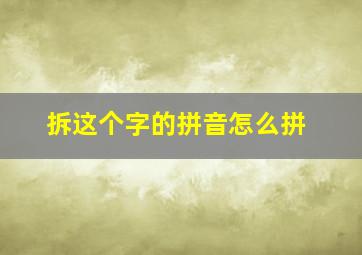 拆这个字的拼音怎么拼